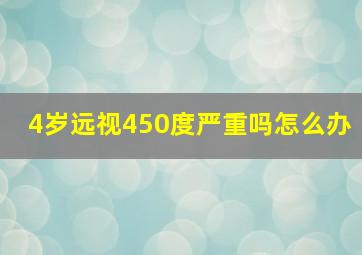 4岁远视450度严重吗怎么办